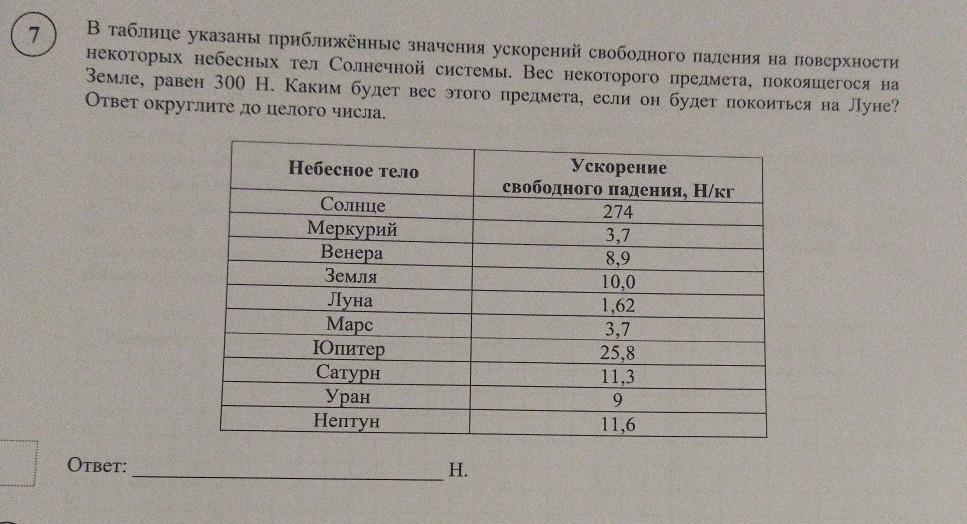 7

В таблице указаны приближённые значения ускорений свободного падения на поверхности некоторых небесных тел Солнечной системы. Вес некоторого предмета, покоящегося на Земле, равен 300 Н. Каким будет вес этого предмета, если он будет покоиться на Луне? Ответ округлите до целого числа.

| Небесное тело | Ускорение свободного падения, Н/кг |
|---|---|
| Солнце | 274 |
| Меркурий | 3,7 |
| Венера | 8,9 |
| Земля | 10,0 |
| Луна | 1,62 |
| Марс | 3,7 |
| Юпитер | 25,8 |
| Сатурн | 11,3 |
| Уран | 9 |
| Нептун | 11,6 |

Ответ: ____ Н.